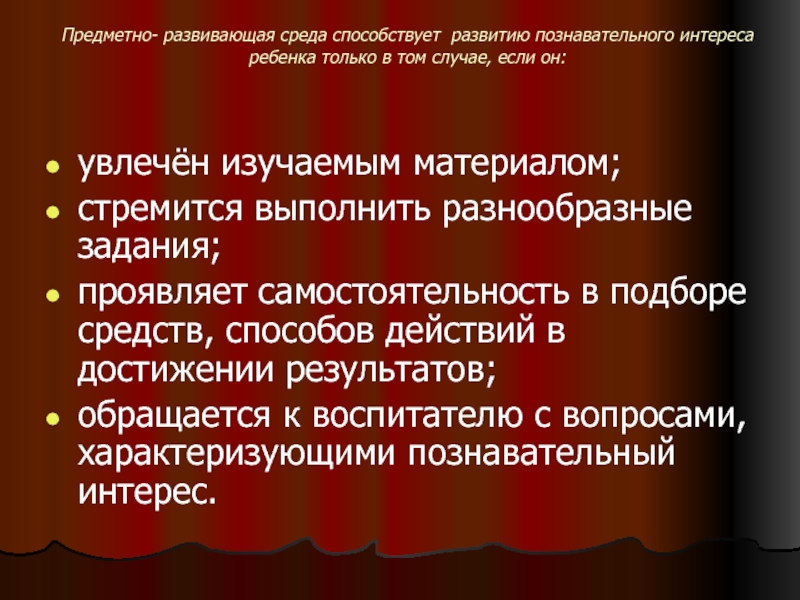 Предметно- развивающая среда способствует развитию познавательного интереса ребенка только в том случае, если он:

• увлечён изучаемым материалом;
• стремится выполнить разнообразные задания;
• проявляет самостоятельность в подборе средств, способов действий в достижении результатов;
• обращается к воспитателю с вопросами, характеризующими познавательный интерес.